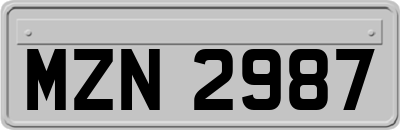 MZN 2987